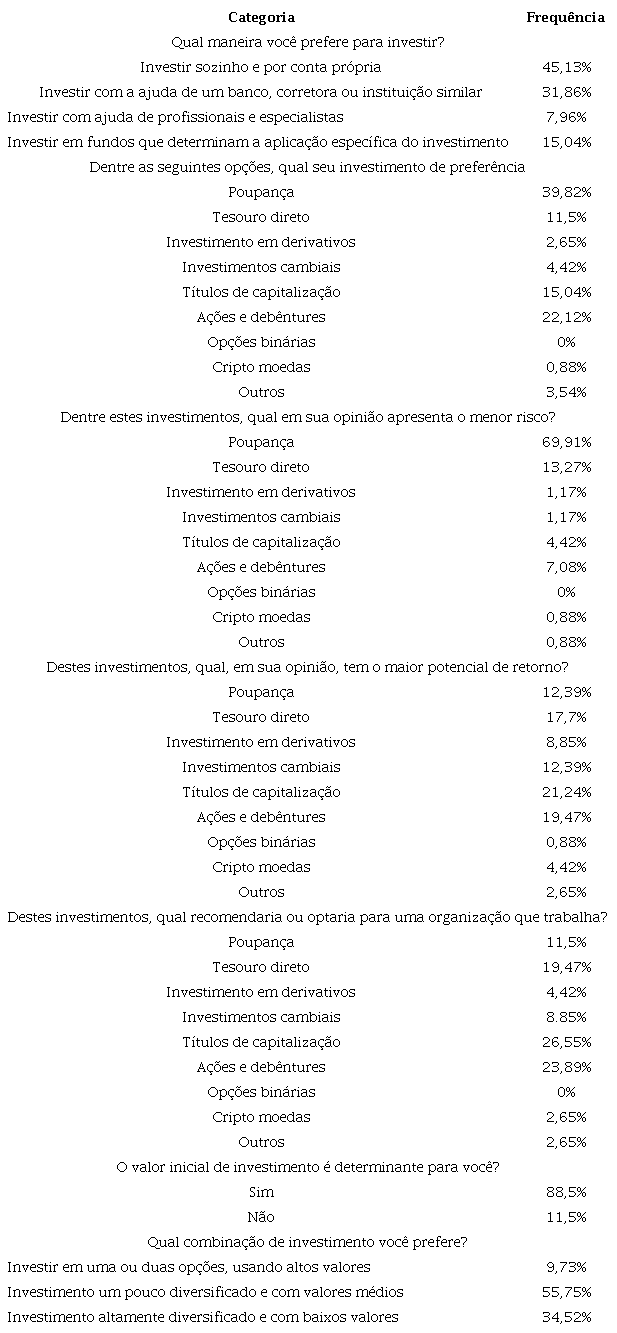 | Categoria | Frequência |
|---|---|
| Qual maneira você prefere para investir? | |
| Investir sozinho e por conta própria | 45,13% |
| Investir com a ajuda de um banco, corretora ou instituição similar | 31,86% |
| Investir com ajuda de profissionais e especialistas | 7,96% |
| Investir em fundos que determinam a aplicação específica do investimento | 15,04% |
| Dentre as seguintes opções, qual seu investimento de preferência | |
| Poupança | 39,82% |
| Tesouro direto | 11,5% |
| Investimento em derivativos | 2,65% |
| Investimentos cambiais | 4,42% |
| Títulos de capitalização | 15,04% |
| Ações e debêntures | 22,12% |
| Opções binárias | 0% |
| Cripto moedas | 0,88% |
| Outros | 3,54% |
| Dentre estes investimentos, qual em sua opinião apresenta o menor risco? | |
| Poupança | 69,91% |
| Tesouro direto | 13,27% |
| Investimento em derivativos | 1,17% |
| Investimentos cambiais | 1,17% |
| Títulos de capitalização | 4,42% |
| Ações e debêntures | 7,08% |
| Opções binárias | 0% |
| Cripto moedas | 0,88% |
| Outros | 0,88% |
| Destes investimentos, qual, em sua opinião, tem o maior potencial de retorno? | |
| Poupança | 12,39% |
| Tesouro direto | 17,7% |
| Investimento em derivativos | 8,85% |
| Investimentos cambiais | 12,39% |
| Títulos de capitalização | 21,24% |
| Ações e debêntures | 19,47% |
| Opções binárias | 0,88% |
| Cripto moedas | 4,42% |
| Outros | 2,65% |
| Destes investimentos, qual recomendaria ou optaria para uma organização que trabalha? | |
| Poupança | 11,5% |
| Tesouro direto | 19,47% |
| Investimento em derivativos | 4,42% |
| Investimentos cambiais | 8.85% |
| Títulos de capitalização | 26,55% |
| Ações e debêntures | 23,89% |
| Opções binárias | 0% |
| Cripto moedas | 2,65% |
| Outros | 2,65% |
| O valor inicial de investimento é determinante para você? | |
| Sim | 88,5% |
| Não | 11,5% |
| Qual combinação de investimento você prefere? | |
| Investir em uma ou duas opções, usando altos valores | 9,73% |
| Investimento um pouco diversificado e com valores médios | 55,75% |
| Investimento altamente diversificado e com baixos valores | 34,52% |